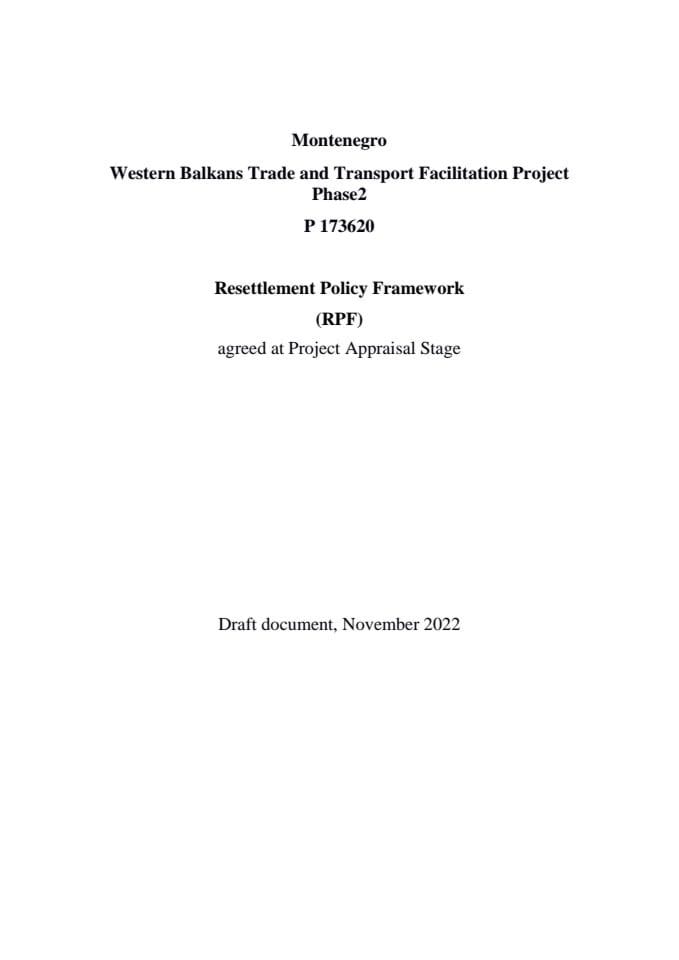 Montenegro

Western Balkans Trade and Transport Facilitation Project Phase2

P 173620

Resettlement Policy Framework

(RPF)

agreed at Project Appraisal Stage

Draft document, November 2022